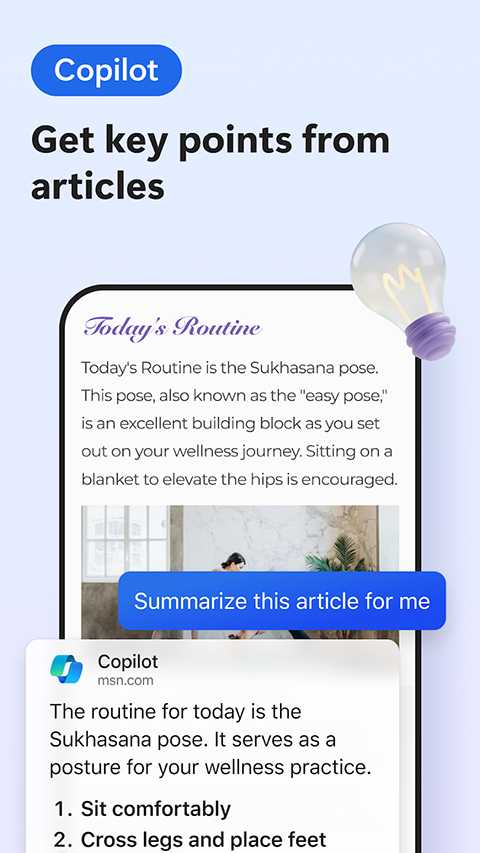 Copilot

Get key points from articles

Today's Routine

Today's Routine is the Sukhasana pose. This pose, also known as the "easy pose," is an excellent building block as you set out on your wellness journey. Sitting on a blanket to elevate the hips is encouraged.

Summarize this article for me

Copilot
msn.com

The routine for today is the Sukhasana pose. It serves as a posture for your wellness practice.

1. Sit comfortably
2. Cross legs and place feet